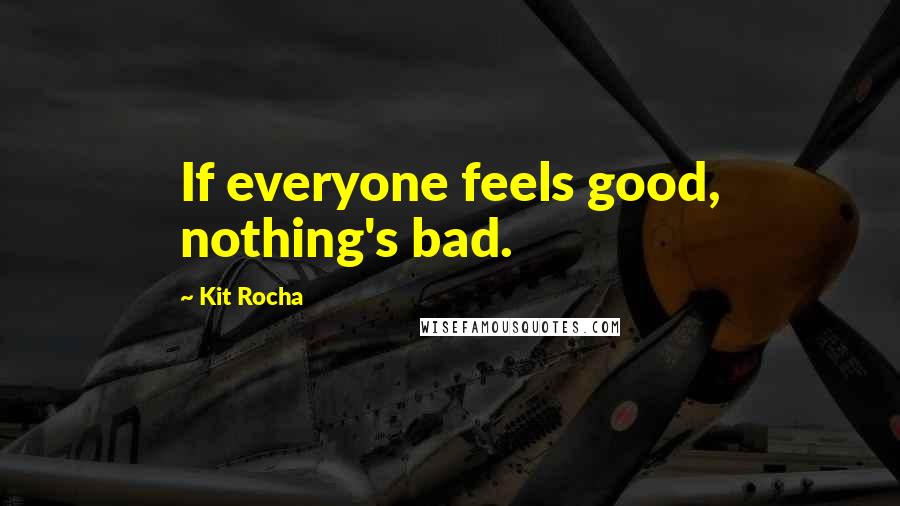 If everyone feels good, nothing's bad.

~ Kit Rocha

WISEFAMOUSQUOTES.COM